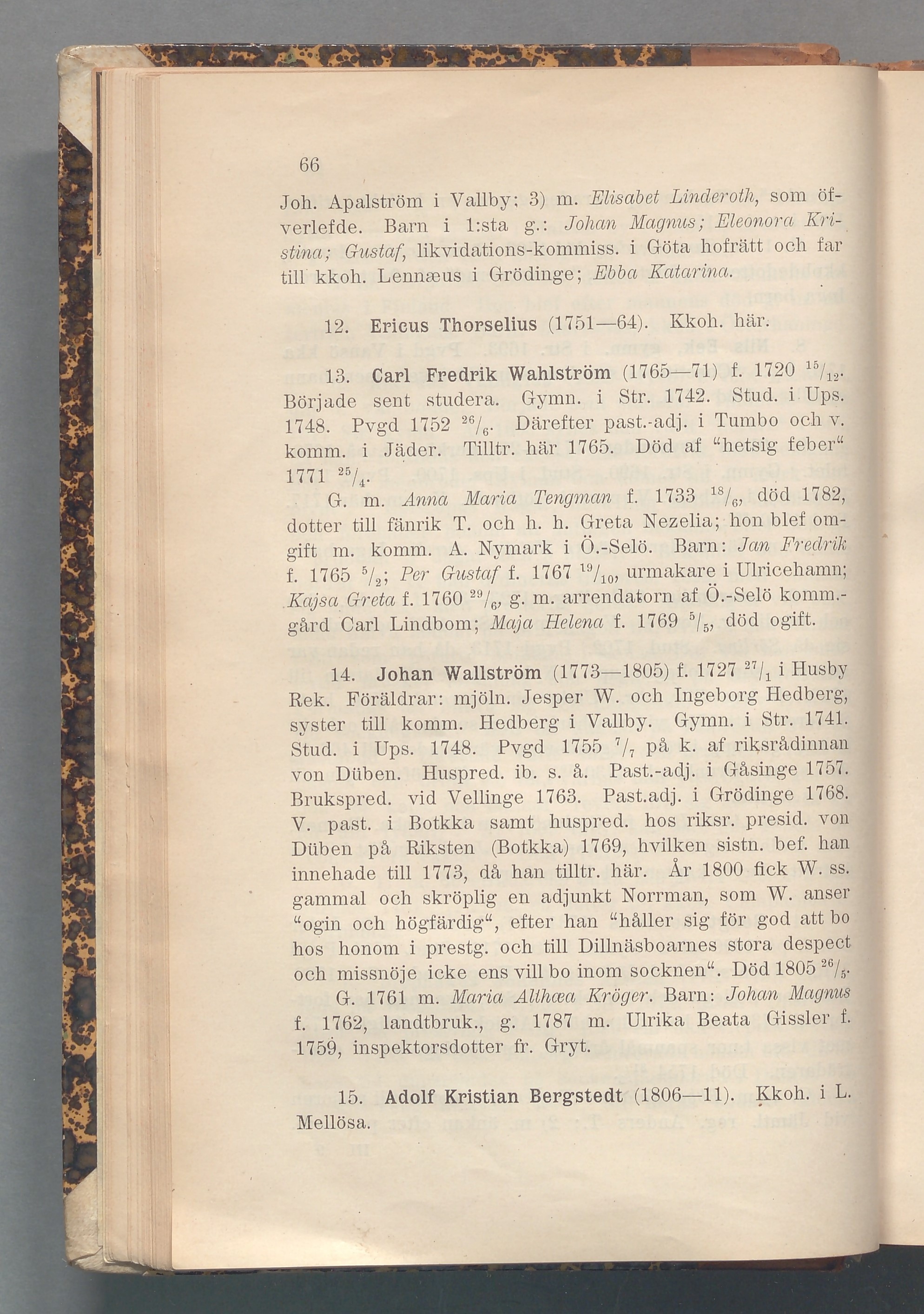 66

Joh. Apalström i Vallby; 3) m. Elisabet Linderoth, som öfverlefde. Barn i 1:sta g.: Johan Magnus; Eleonora Kristina; Gustaf, likvidations-kommiss. i Göta hofrätt och far till kkoh. Lennæus i Grödinge; Ebba Katarina.

12. Ericus Thorselius (1751—64). Kkoh. här.

13. Carl Fredrik Wahlström (1765—71) f. 1720 $^{15}/_{12}$. Började sent studera. Gymn. i Str. 1742. Stud. i Ups. 1748. Pvgd 1752 $^{26}/_{6}$. Därefter past.-adj. i Tumbo och v. komm. i Jäder. Tilltr. här 1765. Död af "hetsig feber" 1771 $^{25}/_{4}$.

G. m. Anna Maria Tengman f. 1733 $^{18}/_{6}$, död 1782, dotter till fänrik T. och h. h. Greta Nezelia; hon blef omgift m. komm. A. Nymark i Ö.-Selö. Barn: Jan Fredrik f. 1765 $^{5}/_{2}$; Per Gustaf f. 1767 $^{19}/_{10}$, urmakare i Ulricehamn; Kajsa Greta f. 1760 $^{29}/_{6}$, g. m. arrendatorn af Ö.-Selö komm.-gård Carl Lindbom; Maja Helena f. 1769 $^{5}/_{5}$, död ogift.

14. Johan Wallström (1773—1805) f. 1727 $^{27}/_{1}$ i Husby Rek. Föräldrar: mjöln. Jesper W. och Ingeborg Hedberg, syster till komm. Hedberg i Vallby. Gymn. i Str. 1741. Stud. i Ups. 1748. Pvgd 1755 $^{7}/_{7}$ på k. af riksrådinnan von Düben. Huspred. ib. s. å. Past.-adj. i Gåsinge 1757. Brukspred. vid Vellinge 1763. Past.adj. i Grödinge 1768. V. past. i Botkka samt huspred. hos riksr. presid. von Düben på Riksten (Botkka) 1769, hvilken sistn. bef. han innehade till 1773, då han tilltr. här. År 1800 fick W. ss. gammal och skröplig en adjunkt Norrman, som W. anser "ogin och högfärdig", efter han "håller sig för god att bo hos honom i prestg. och till Dillnäsboarnes stora despect och missnöje icke ens vill bo inom socknen". Död 1805 $^{26}/_{5}$.

G. 1761 m. Maria Althæa Kröger. Barn: Johan Magnus f. 1762, landtbruk., g. 1787 m. Ulrika Beata Gissler f. 1759, inspektorsdotter fr. Gryt.

15. Adolf Kristian Bergstedt (1806—11). Kkoh. i L. Mellösa.